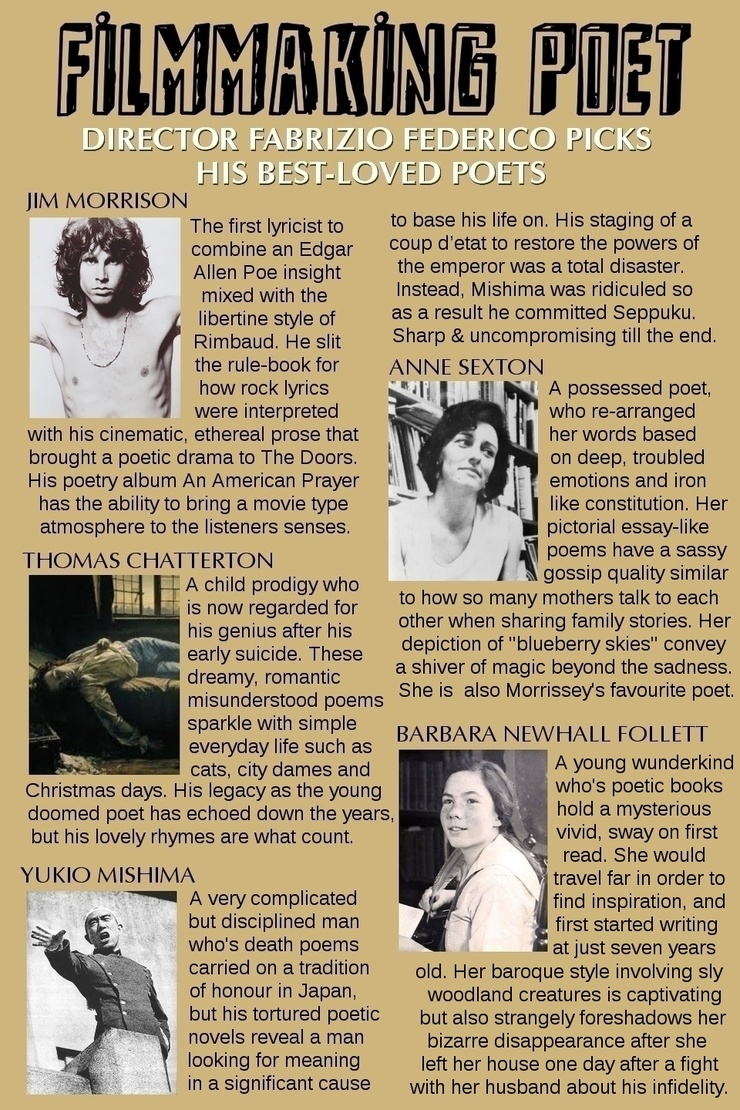 FILMMAKING POET

DIRECTOR FABRIZIO FEDERICO PICKS HIS BEST-LOVED POETS

JIM MORRISON

The first lyricist to combine an Edgar Allen Poe insight mixed with the libertine style of Rimbaud. He slit the rule-book for how rock lyrics were interpreted with his cinematic, ethereal prose that brought a poetic drama to The Doors. His poetry album An American Prayer has the ability to bring a movie type atmosphere to the listeners senses.

THOMAS CHATTERTON

A child prodigy who is now regarded for his genius after his early suicide. These dreamy, romantic misunderstood poems sparkle with simple everyday life such as cats, city dames and Christmas days. His legacy as the young doomed poet has echoed down the years, but his lovely rhymes are what count.

YUKIO MISHIMA

A very complicated but disciplined man who's death poems carried on a tradition of honour in Japan, but his tortured poetic novels reveal a man looking for meaning in a significant cause to base his life on. His staging of a coup d'etat to restore the powers of the emperor was a total disaster. Instead, Mishima was ridiculed so as a result he committed Seppuku. Sharp & uncompromising till the end.

ANNE SEXTON

A possessed poet, who re-arranged her words based on deep, troubled emotions and iron like constitution. Her pictorial essay-like poems have a sassy gossip quality similar to how so many mothers talk to each other when sharing family stories. Her depiction of "blueberry skies" convey a shiver of magic beyond the sadness. She is also Morrissey's favourite poet.

BARBARA NEWHALL FOLLETT

A young wunderkind who's poetic books hold a mysterious vivid, sway on first read. She would travel far in order to find inspiration, and first started writing at just seven years old. Her baroque style involving sly woodland creatures is captivating but also strangely foreshadows her bizarre disappearance after she left her house one day after a fight with her husband about his infidelity.